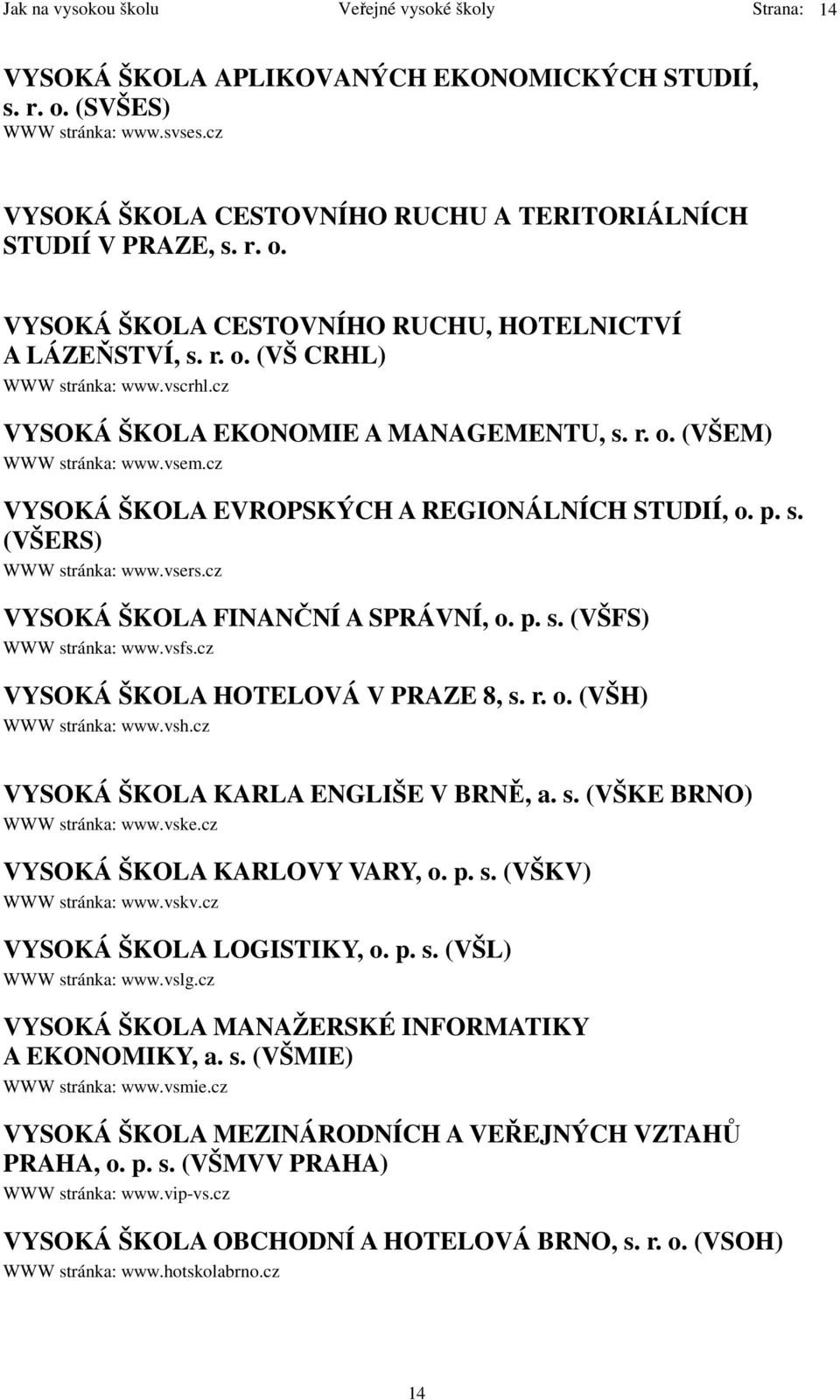 Jak na vysokou školu Veřejné vysoké školy Strana: 14

VYSOKÁ ŠKOLA APLIKOVANÝCH EKONOMICKÝCH STUDIÍ, s. r. o. (SVŠES)
WWW stránka: www.svses.cz

VYSOKÁ ŠKOLA CESTOVNÍHO RUCHU A TERITORIÁLNÍCH STUDIÍ V PRAZE, s. r. o.

VYSOKÁ ŠKOLA CESTOVNÍHO RUCHU, HOTELNICTVÍ A LÁZEŇSTVÍ, s. r. o. (VŠ CRHL)
WWW stránka: www.vscrhl.cz

VYSOKÁ ŠKOLA EKONOMIE A MANAGEMENTU, s. r. o. (VŠEM)
WWW stránka: www.vsem.cz

VYSOKÁ ŠKOLA EVROPSKÝCH A REGIONÁLNÍCH STUDIÍ, o. p. s. (VŠERS)
WWW stránka: www.vsers.cz

VYSOKÁ ŠKOLA FINANČNÍ A SPRÁVNÍ, o. p. s. (VŠFS)
WWW stránka: www.vsfs.cz

VYSOKÁ ŠKOLA HOTELOVÁ V PRAZE 8, s. r. o. (VŠH)
WWW stránka: www.vsh.cz

VYSOKÁ ŠKOLA KARLA ENGLIŠE V BRNĚ, a. s. (VŠKE BRNO)
WWW stránka: www.vske.cz

VYSOKÁ ŠKOLA KARLOVY VARY, o. p. s. (VŠKV)
WWW stránka: www.vskv.cz

VYSOKÁ ŠKOLA LOGISTIKY, o. p. s. (VŠL)
WWW stránka: www.vslg.cz

VYSOKÁ ŠKOLA MANAŽERSKÉ INFORMATIKY A EKONOMIKY, a. s. (VŠMIE)
WWW stránka: www.vsmie.cz

VYSOKÁ ŠKOLA MEZINÁRODNÍCH A VEŘEJNÝCH VZTAHŮ PRAHA, o. p. s. (VŠMVV PRAHA)
WWW stránka: www.vip-vs.cz

VYSOKÁ ŠKOLA OBCHODNÍ A HOTELOVÁ BRNO, s. r. o. (VSOH)
WWW stránka: www.hotskolabrno.cz

14